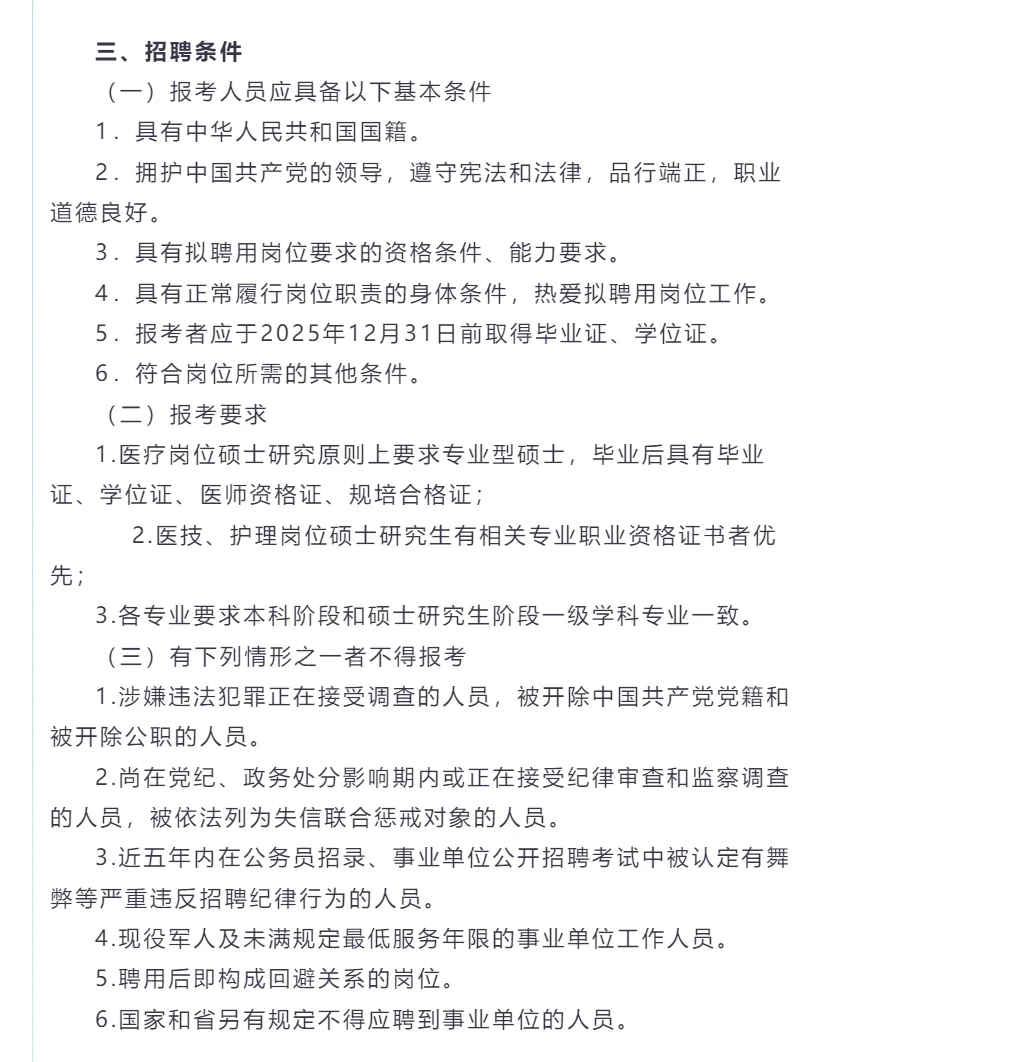 三、招聘条件

（一）报考人员应具备以下基本条件

1．具有中华人民共和国国籍。

2．拥护中国共产党的领导，遵守宪法和法律，品行端正，职业道德良好。

3．具有拟聘用岗位要求的资格条件、能力要求。

4．具有正常履行岗位职责的身体条件，热爱拟聘用岗位工作。

5．报考者应于2025年12月31日前取得毕业证、学位证。

6．符合岗位所需的其他条件。

（二）报考要求

1.医疗岗位硕士研究原则上要求专业型硕士，毕业后具有毕业证、学位证、医师资格证、规培合格证；

2.医技、护理岗位硕士研究生有相关专业职业资格证书者优先；

3.各专业要求本科阶段和硕士研究生阶段一级学科专业一致。

（三）有下列情形之一者不得报考

1.涉嫌违法犯罪正在接受调查的人员，被开除中国共产党党籍和被开除公职的人员。

2.尚在党纪、政务处分影响期内或正在接受纪律审查和监察调查的人员，被依法列为失信联合惩戒对象的人员。

3.近五年内在公务员招录、事业单位公开招聘考试中被认定有舞弊等严重违反招聘纪律行为的人员。

4.现役军人及未满规定最低服务年限的事业单位工作人员。

5.聘用后即构成回避关系的岗位。

6.国家和省另有规定不得应聘到事业单位的人员。